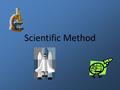 Scientific Method